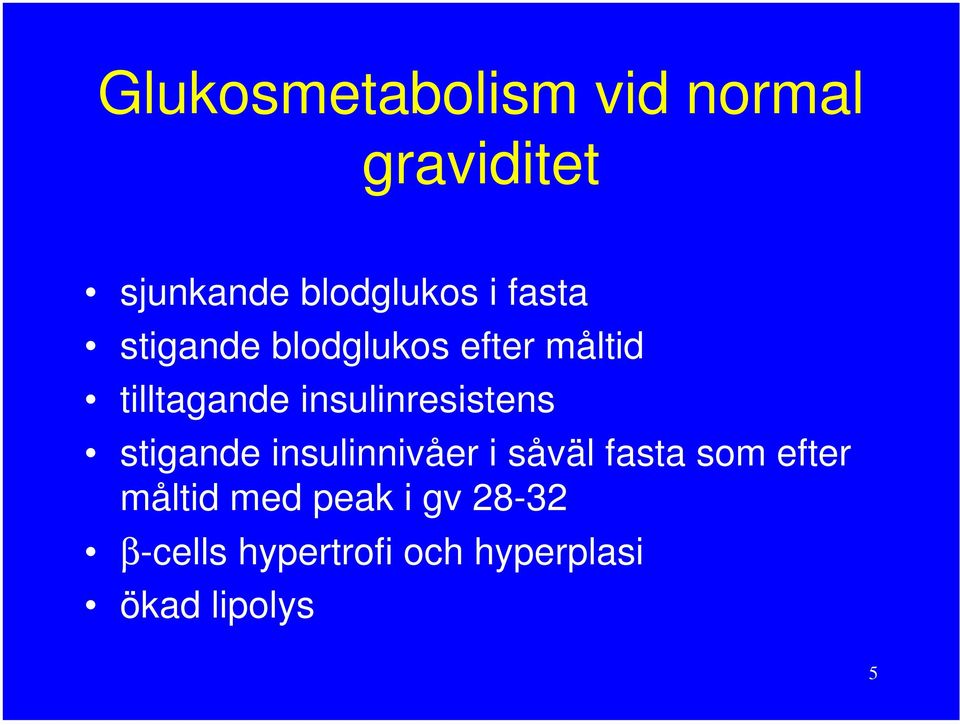 Glukosmetabolism vid normal graviditet

• sjunkande blodglukos i fasta
• stigande blodglukos efter måltid
• tilltagande insulinresistens
• stigande insulinnivåer i såväl fasta som efter måltid med peak i gv 28-32
• β-cells hypertrofi och hyperplasi
• ökad lipolys

5